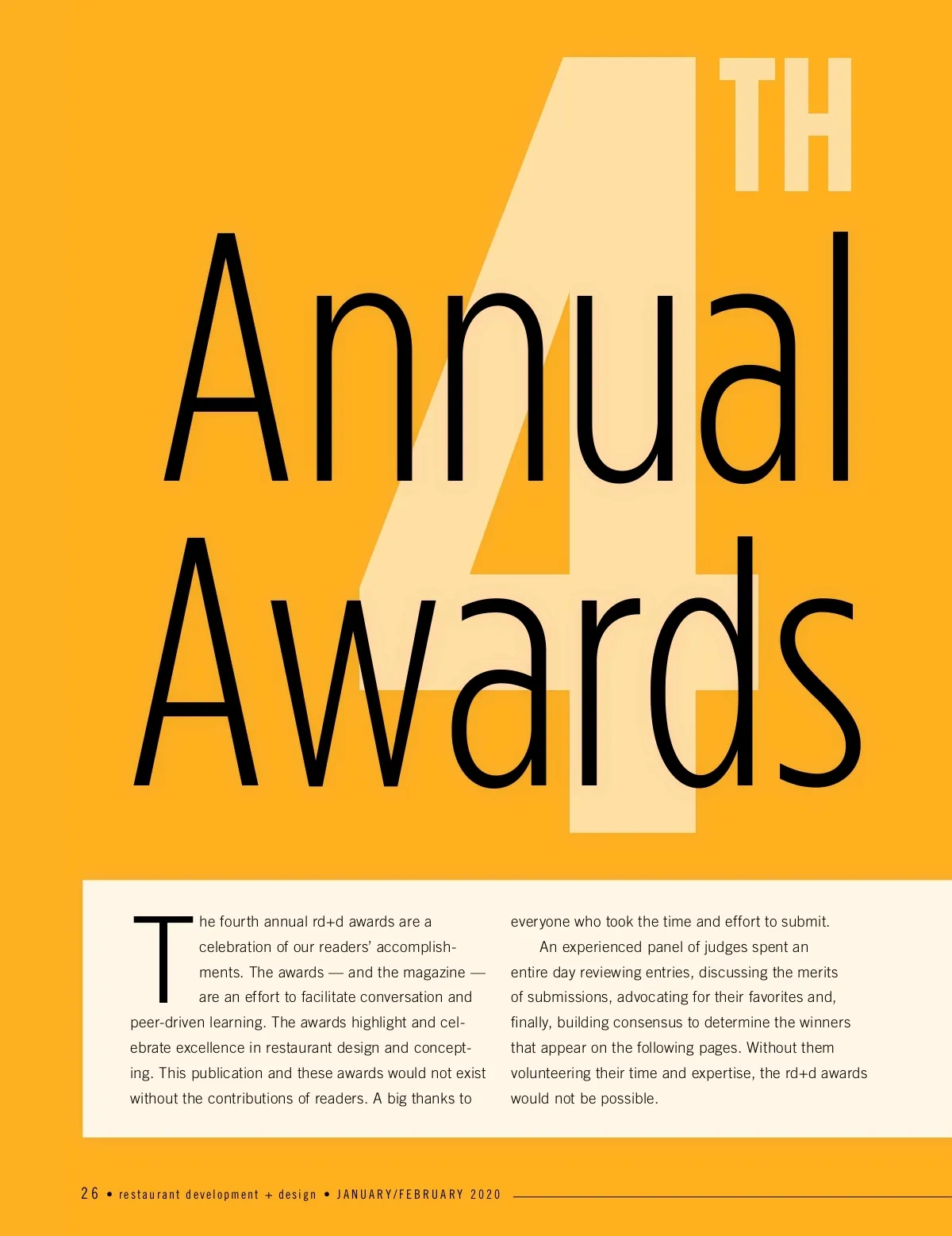 4TH

Annual Awards

The fourth annual rd+d awards are a celebration of our readers' accomplishments. The awards — and the magazine — are an effort to facilitate conversation and peer-driven learning. The awards highlight and celebrate excellence in restaurant design and concepting. This publication and these awards would not exist without the contributions of readers. A big thanks to everyone who took the time and effort to submit.

An experienced panel of judges spent an entire day reviewing entries, discussing the merits of submissions, advocating for their favorites and, finally, building consensus to determine the winners that appear on the following pages. Without them volunteering their time and expertise, the rd+d awards would not be possible.

26 • restaurant development + design • JANUARY/FEBRUARY 2020